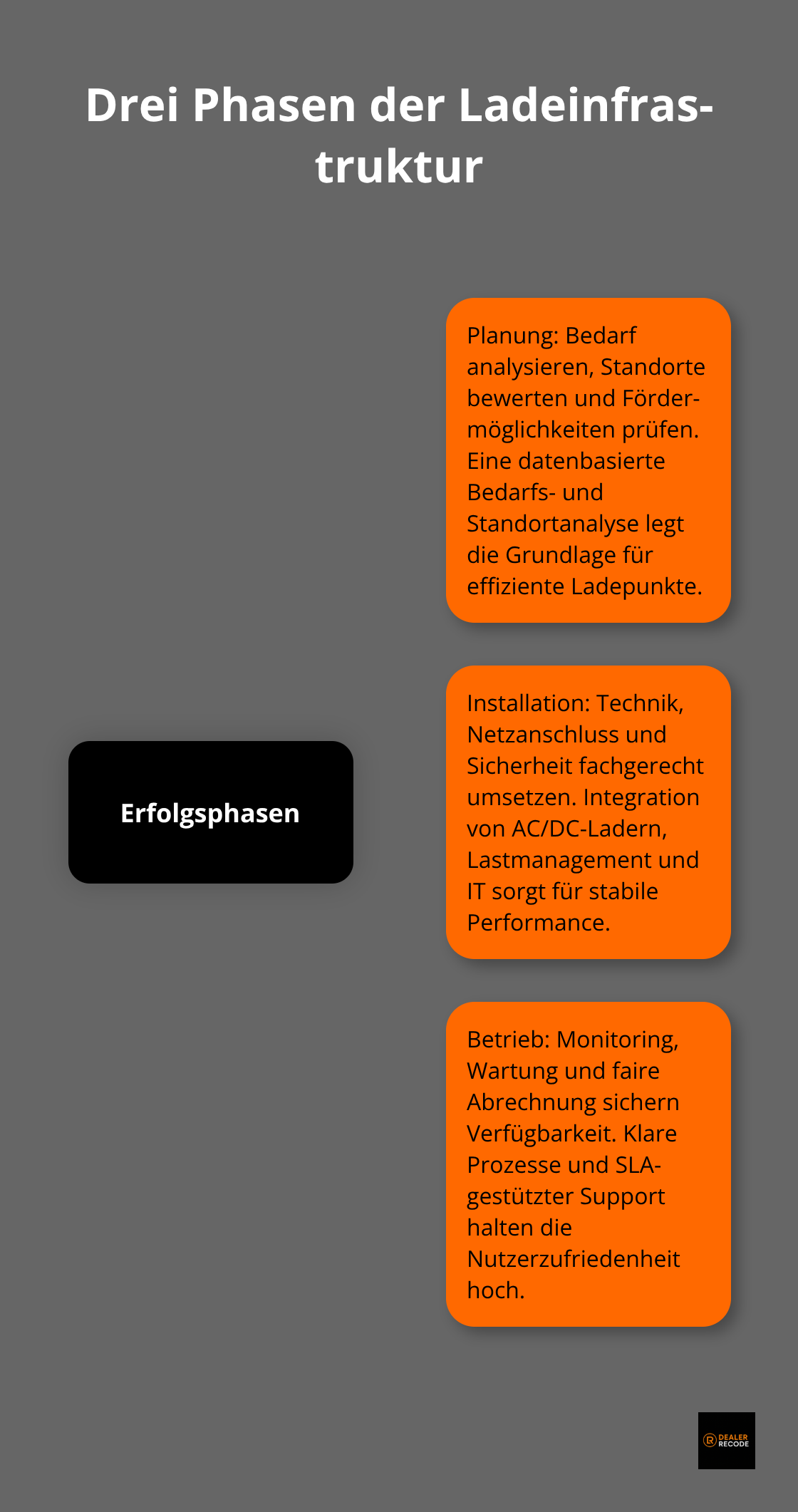 Drei Phasen der Ladeinfrastruktur

Erfolgsphasen

Planung: Bedarf analysieren, Standorte bewerten und Fördermöglichkeiten prüfen. Eine datenbasierte Bedarfs- und Standortanalyse legt die Grundlage für effiziente Ladepunkte.

Installation: Technik, Netzanschluss und Sicherheit fachgerecht umsetzen. Integration von AC/DC-Ladern, Lastmanagement und IT sorgt für stabile Performance.

Betrieb: Monitoring, Wartung und faire Abrechnung sichern Verfügbarkeit. Klare Prozesse und SLA-gestützter Support halten die Nutzerzufriedenheit hoch.

DEALER RECODE